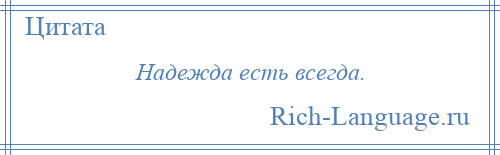 Цитата

Надежда есть всегда.

Rich-Language.ru